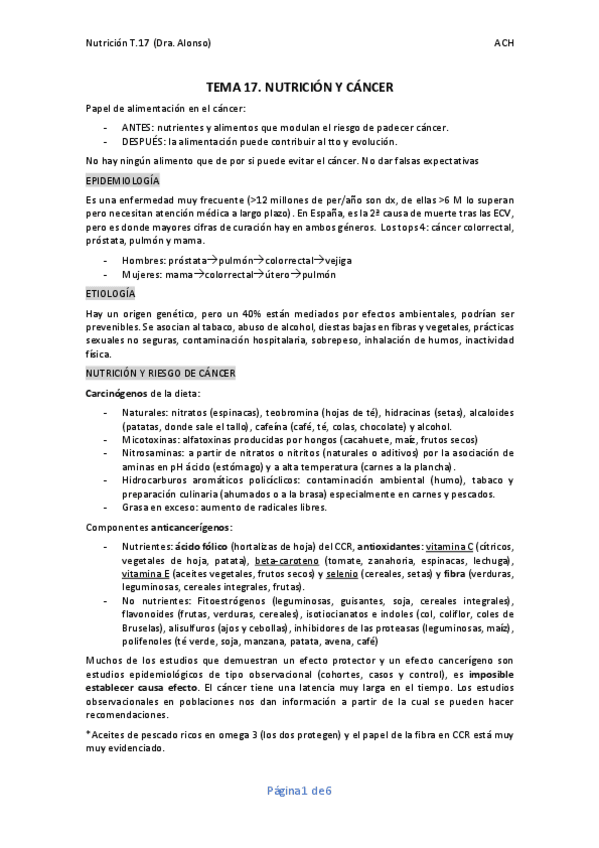 Nutrición T.17 (Dra. Alonso) ACH

TEMA 17. NUTRICIÓN Y CÁNCER

Papel de alimentación en el cáncer:

- ANTES: nutrientes y alimentos que modulan el riesgo de padecer cáncer.
- DESPUÉS: la alimentación puede contribuir al tto y evolución.

No hay ningún alimento que de por si puede evitar el cáncer. No dar falsas expectativas

EPIDEMIOLOGÍA

Es una enfermedad muy frecuente (>12 millones de per/año son dx, de ellas >6 M lo superan pero necesitan atención médica a largo plazo). En España, es la 2ª causa de muerte tras las ECV, pero es donde mayores cifras de curación hay en ambos géneros. Los tops 4: cáncer colorrectal, próstata, pulmón y mama.

- Hombres: próstata→pulmón→colorrectal→vejiga
- Mujeres: mama→colorrectal→útero→pulmón

ETIOLOGÍA

Hay un origen genético, pero un 40% están mediados por efectos ambientales, podrían ser prevenibles. Se asocian al tabaco, abuso de alcohol, diestas bajas en fibras y vegetales, prácticas sexuales no seguras, contaminación hospitalaria, sobrepeso, inhalación de humos, inactividad física.

NUTRICIÓN Y RIESGO DE CÁNCER

Carcinógenos de la dieta:

- Naturales: nitratos (espinacas), teobromina (hojas de té), hidracinas (setas), alcaloides (patatas, donde sale el tallo), cafeína (café, té, colas, chocolate) y alcohol.
- Micotoxinas: alfatoxinas producidas por hongos (cacahuete, maíz, frutos secos)
- Nitrosaminas: a partir de nitratos o nitritos (naturales o aditivos) por la asociación de aminas en pH ácido (estómago) y a alta temperatura (carnes a la plancha).
- Hidrocarburos aromáticos policíclicos: contaminación ambiental (humo), tabaco y preparación culinaria (ahumados o a la brasa) especialmente en carnes y pescados.
- Grasa en exceso: aumento de radicales libres.

Componentes anticancerígenos:

- Nutrientes: ácido fólico (hortalizas de hoja) del CCR, antioxidantes: vitamina C (cítricos, vegetales de hoja, patata), beta-caroteno (tomate, zanahoria, espinacas, lechuga), vitamina E (aceites vegetales, frutos secos) y selenio (cereales, setas) y fibra (verduras, leguminosas, cereales integrales, frutas).
- No nutrientes: Fitoestrógenos (leguminosas, guisantes, soja, cereales integrales), flavonoides (frutas, verduras, cereales), isotiocianatos e indoles (col, coliflor, coles de Bruselas), alisulfuros (ajos y cebollas), inhibidores de las proteasas (leguminosas, maíz), polifenoles (té verde, soja, manzana, patata, avena, café)

Muchos de los estudios que demuestran un efecto protector y un efecto cancerígeno son estudios epidemiológicos de tipo observacional (cohortes, casos y control), es imposible establecer causa efecto. El cáncer tiene una latencia muy larga en el tiempo. Los estudios observacionales en poblaciones nos dan información a partir de la cual se pueden hacer recomendaciones.

*Aceites de pescado ricos en omega 3 (los dos protegen) y el papel de la fibra en CCR está muy muy evidenciado.

Página1 de6